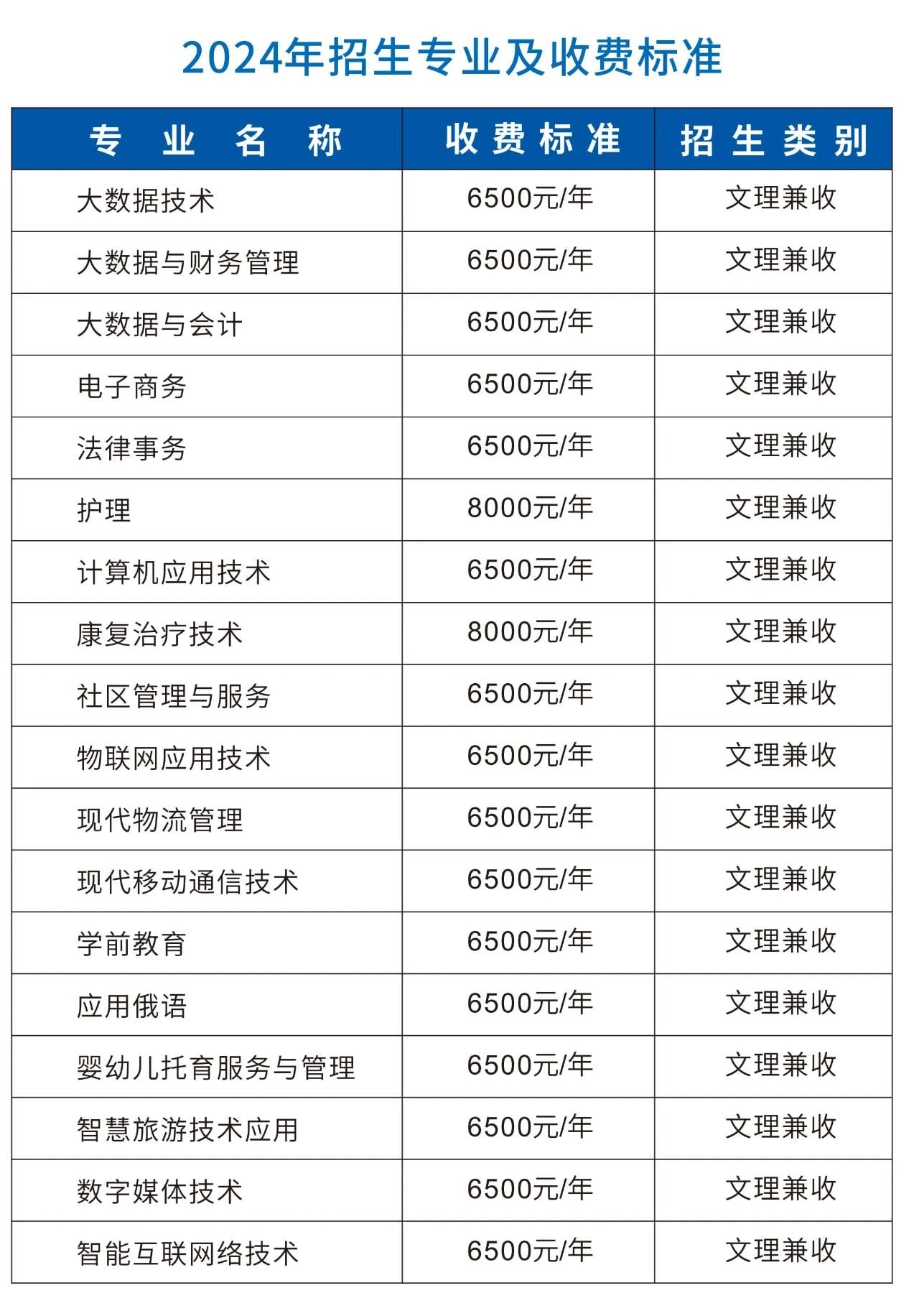 2024年招生专业及收费标准

| 专 业 名 称 | 收费标准 | 招生类别 |
|---|---|---|
| 大数据技术 | 6500元/年 | 文理兼收 |
| 大数据与财务管理 | 6500元/年 | 文理兼收 |
| 大数据与会计 | 6500元/年 | 文理兼收 |
| 电子商务 | 6500元/年 | 文理兼收 |
| 法律事务 | 6500元/年 | 文理兼收 |
| 护理 | 8000元/年 | 文理兼收 |
| 计算机应用技术 | 6500元/年 | 文理兼收 |
| 康复治疗技术 | 8000元/年 | 文理兼收 |
| 社区管理与服务 | 6500元/年 | 文理兼收 |
| 物联网应用技术 | 6500元/年 | 文理兼收 |
| 现代物流管理 | 6500元/年 | 文理兼收 |
| 现代移动通信技术 | 6500元/年 | 文理兼收 |
| 学前教育 | 6500元/年 | 文理兼收 |
| 应用俄语 | 6500元/年 | 文理兼收 |
| 婴幼儿托育服务与管理 | 6500元/年 | 文理兼收 |
| 智慧旅游技术应用 | 6500元/年 | 文理兼收 |
| 数字媒体技术 | 6500元/年 | 文理兼收 |
| 智能互联网络技术 | 6500元/年 | 文理兼收 |